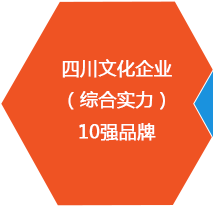 四川文化企业
（综合实力）
10强品牌